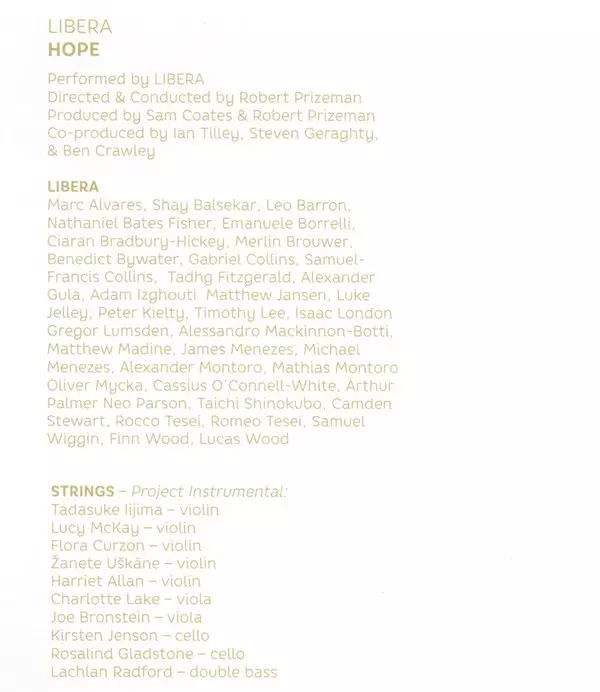 LIBERA
HOPE

Performed by LIBERA
Directed & Conducted by Robert Prizeman
Produced by Sam Coates & Robert Prizeman
Co-produced by Ian Tilley, Steven Geraghty, & Ben Crawley

LIBERA
Marc Alvares, Shay Balsekar, Leo Barron, Nathaniel Bates Fisher, Emanuele Borrelli, Ciaran Bradbury-Hickey, Merlin Brouwer, Benedict Bywater, Gabriel Collins, Samuel-Francis Collins, Tadhg Fitzgerald, Alexander Gula, Adam Izghouti Matthew Jansen, Luke Jelley, Peter Kielty, Timothy Lee, Isaac London Gregor Lumsden, Alessandro Mackinnon-Botti, Matthew Madine, James Menezes, Michael Menezes, Alexander Montoro, Mathias Montoro Oliver Mycka, Cassius O'Connell-White, Arthur Palmer Neo Parson, Taichi Shinokubo, Camden Stewart, Rocco Tesei, Romeo Tesei, Samuel Wiggin, Finn Wood, Lucas Wood

STRINGS – Project Instrumental:
Tadasuke Iijima – violin
Lucy McKay – violin
Flora Curzon – violin
Žanete Uškāne – violin
Harriet Allan – violin
Charlotte Lake – viola
Joe Bronstein – viola
Kirsten Jenson – cello
Rosalind Gladstone – cello
Lachlan Radford – double bass